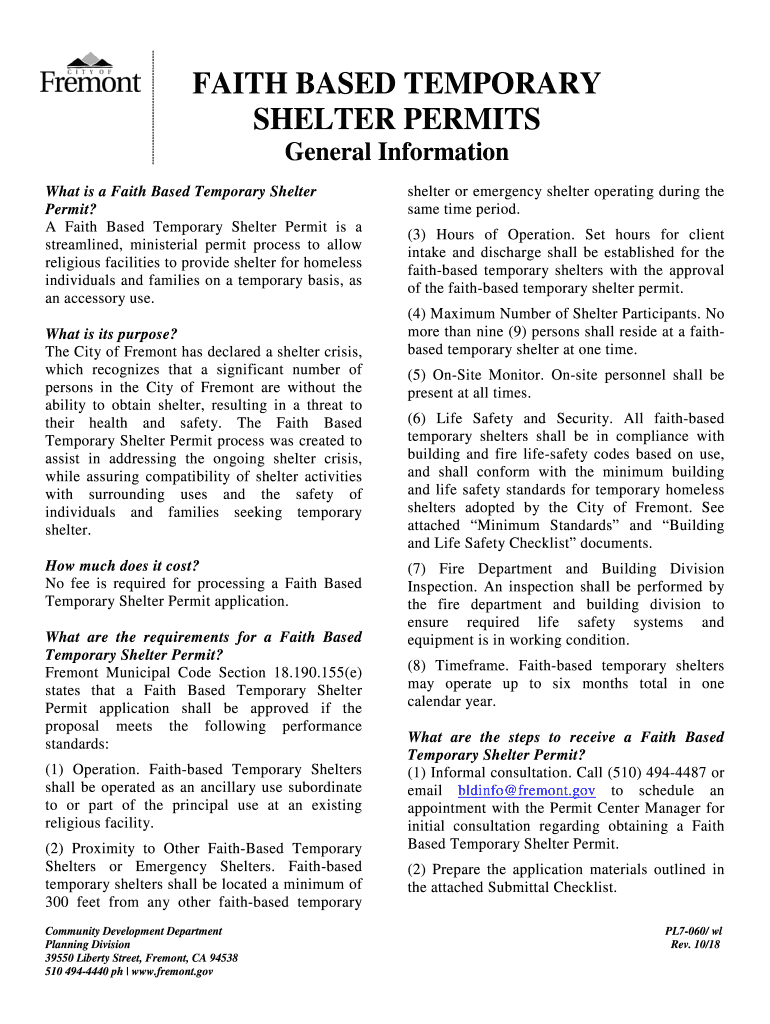 CITY OF
Fremont

FAITH BASED TEMPORARY SHELTER PERMITS
General Information

What is a Faith Based Temporary Shelter Permit?
A Faith Based Temporary Shelter Permit is a streamlined, ministerial permit process to allow religious facilities to provide shelter for homeless individuals and families on a temporary basis, as an accessory use.

What is its purpose?
The City of Fremont has declared a shelter crisis, which recognizes that a significant number of persons in the City of Fremont are without the ability to obtain shelter, resulting in a threat to their health and safety. The Faith Based Temporary Shelter Permit process was created to assist in addressing the ongoing shelter crisis, while assuring compatibility of shelter activities with surrounding uses and the safety of individuals and families seeking temporary shelter.

How much does it cost?
No fee is required for processing a Faith Based Temporary Shelter Permit application.

What are the requirements for a Faith Based Temporary Shelter Permit?
Fremont Municipal Code Section 18.190.155(e) states that a Faith Based Temporary Shelter Permit application shall be approved if the proposal meets the following performance standards:

(1) Operation. Faith-based Temporary Shelters shall be operated as an ancillary use subordinate to or part of the principal use at an existing religious facility.

(2) Proximity to Other Faith-Based Temporary Shelters or Emergency Shelters. Faith-based temporary shelters shall be located a minimum of 300 feet from any other faith-based temporary shelter or emergency shelter operating during the same time period.

(3) Hours of Operation. Set hours for client intake and discharge shall be established for the faith-based temporary shelters with the approval of the faith-based temporary shelter permit.

(4) Maximum Number of Shelter Participants. No more than nine (9) persons shall reside at a faith-based temporary shelter at one time.

(5) On-Site Monitor. On-site personnel shall be present at all times.

(6) Life Safety and Security. All faith-based temporary shelters shall be in compliance with building and fire life-safety codes based on use, and shall conform with the minimum building and life safety standards for temporary homeless shelters adopted by the City of Fremont. See attached “Minimum Standards” and “Building and Life Safety Checklist” documents.

(7) Fire Department and Building Division Inspection. An inspection shall be performed by the fire department and building division to ensure required life safety systems and equipment is in working condition.

(8) Timeframe. Faith-based temporary shelters may operate up to six months total in one calendar year.

What are the steps to receive a Faith Based Temporary Shelter Permit?
(1) Informal consultation. Call (510) 494-4487 or email bldinfo@fremont.gov to schedule an appointment with the Permit Center Manager for initial consultation regarding obtaining a Faith Based Temporary Shelter Permit.

(2) Prepare the application materials outlined in the attached Submittal Checklist.

Community Development Department
Planning Division
39550 Liberty Street, Fremont, CA 94538
510 494-4440 ph | www.fremont.gov

PL7-060/ wl
Rev. 10/18